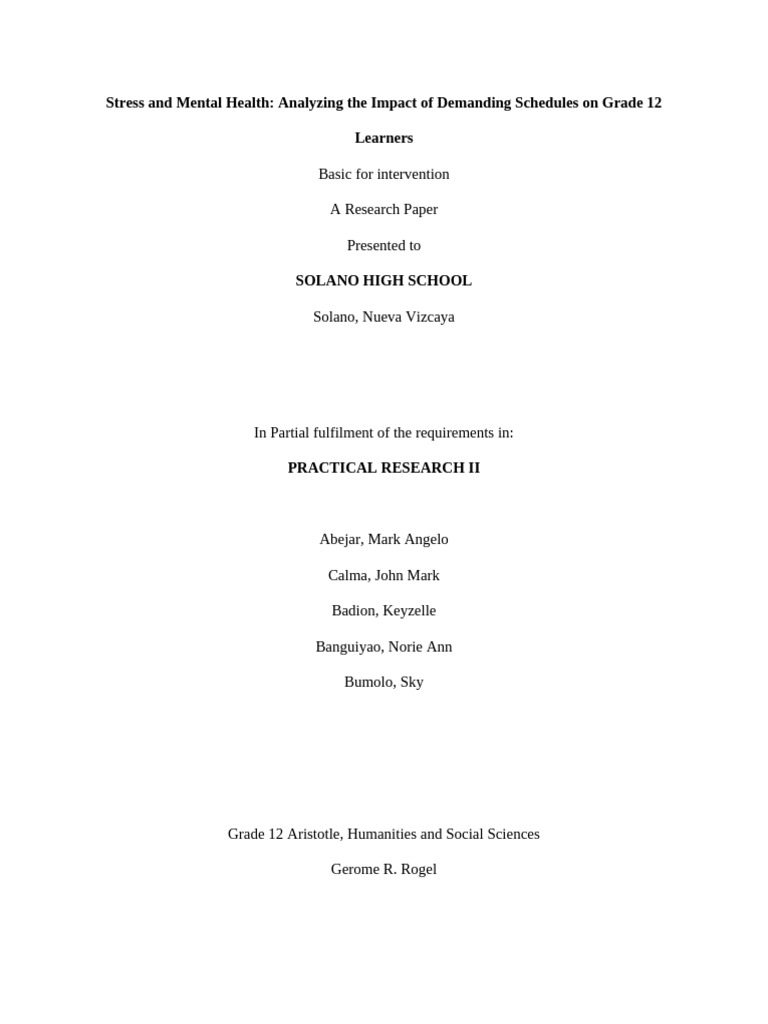 Stress and Mental Health: Analyzing the Impact of Demanding Schedules on Grade 12 Learners

Basic for intervention

A Research Paper

Presented to

SOLANO HIGH SCHOOL

Solano, Nueva Vizcaya

In Partial fulfilment of the requirements in:

PRACTICAL RESEARCH II

Abejar, Mark Angelo

Calma, John Mark

Badion, Keyzelle

Banguiyao, Norie Ann

Bumolo, Sky

Grade 12 Aristotle, Humanities and Social Sciences

Gerome R. Rogel